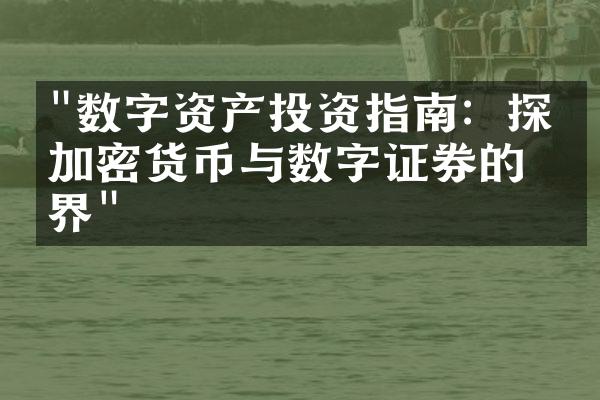 "数字资产投资指南：探加密货币与数字证券的界"